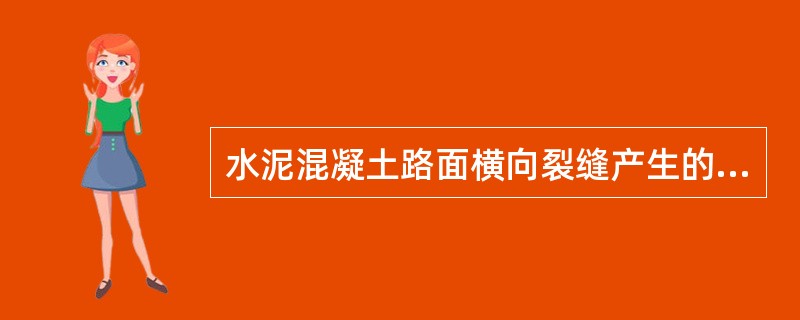 水泥混凝土路面横向裂缝产生的...